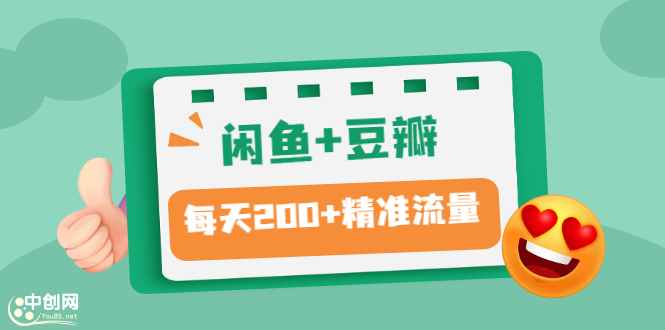 闲鱼+豆瓣

每天200+精准流量

中创网
You85.net